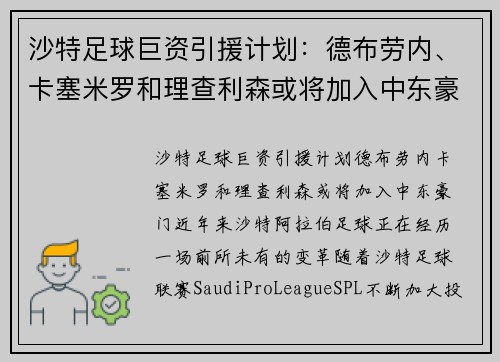 沙特足球巨资引援计划：德布劳内、卡塞米罗和理查利森或将加入中东豪

沙特足球巨资引援计划德布劳内卡塞米罗和理查利森或将加入中东豪门近年来沙特阿拉伯足球正在经历一场前所未有的变革随着沙特足球联赛SaudiProLeagueSPL不断加大投